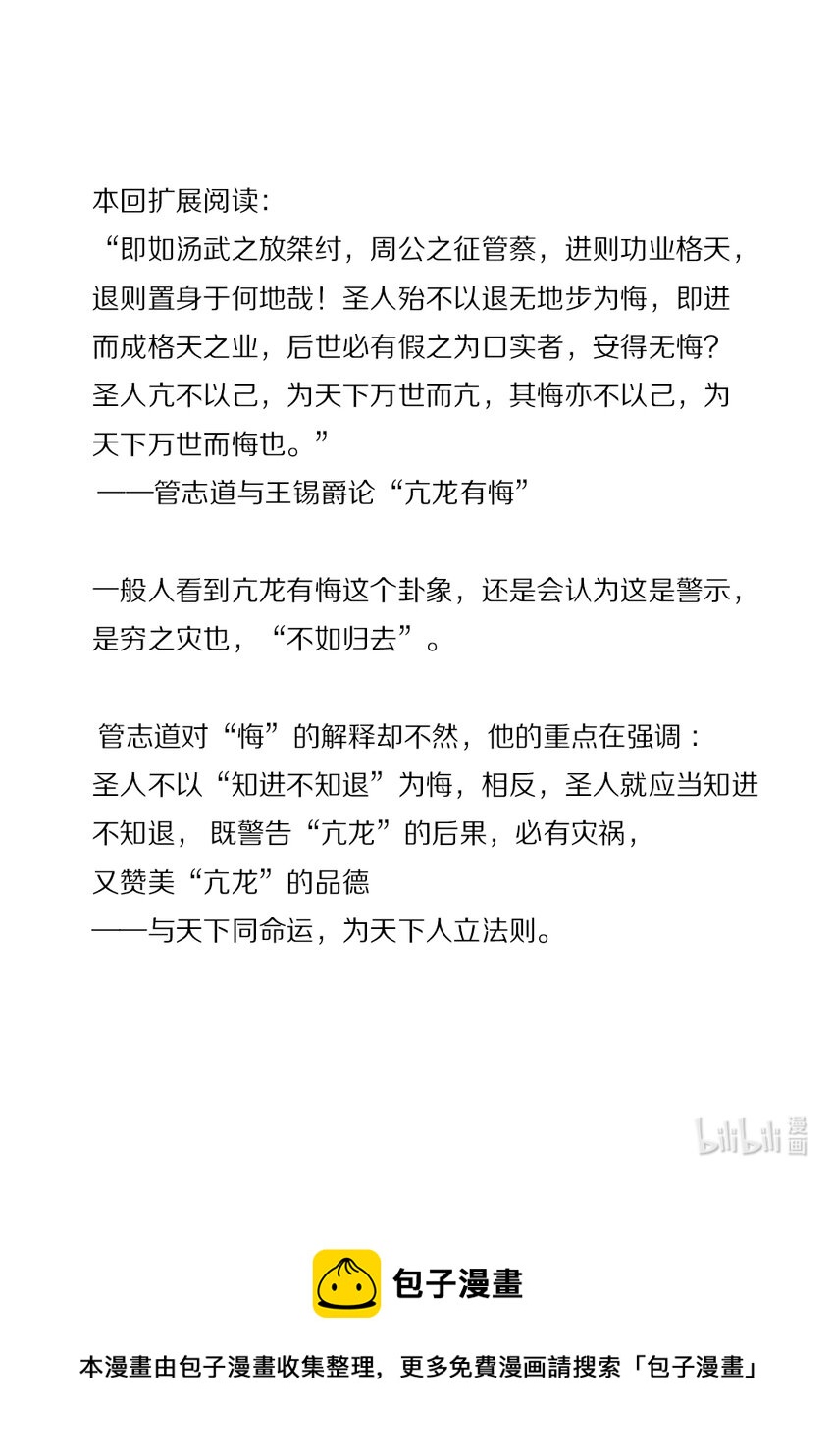 本回扩展阅读：
“即如汤武之放桀纣，周公之征管蔡，进则功业格天，退则置身于何地哉！圣人殆不以退无地步为悔，即进而成格天之业，后世必有假之为口实者，安得无悔？圣人亢不以己，为天下万世而亢，其悔亦不以己，为天下万世而悔也。”
——管志道与王锡爵论“亢龙有悔”

一般人看到亢龙有悔这个卦象，还是会认为这是警示，是穷之灾也，“不如归去”。

管志道对“悔”的解释却不然，他的重点在强调：
圣人不以“知进不知退”为悔，相反，圣人就应当知进不知退，既警告“亢龙”的后果，必有灾祸，
又赞美“亢龙”的品德
——与天下同命运，为天下人立法则。

bilibili 漫画

包子漫畫

本漫畫由包子漫畫收集整理，更多免費漫画請搜索「包子漫畫」